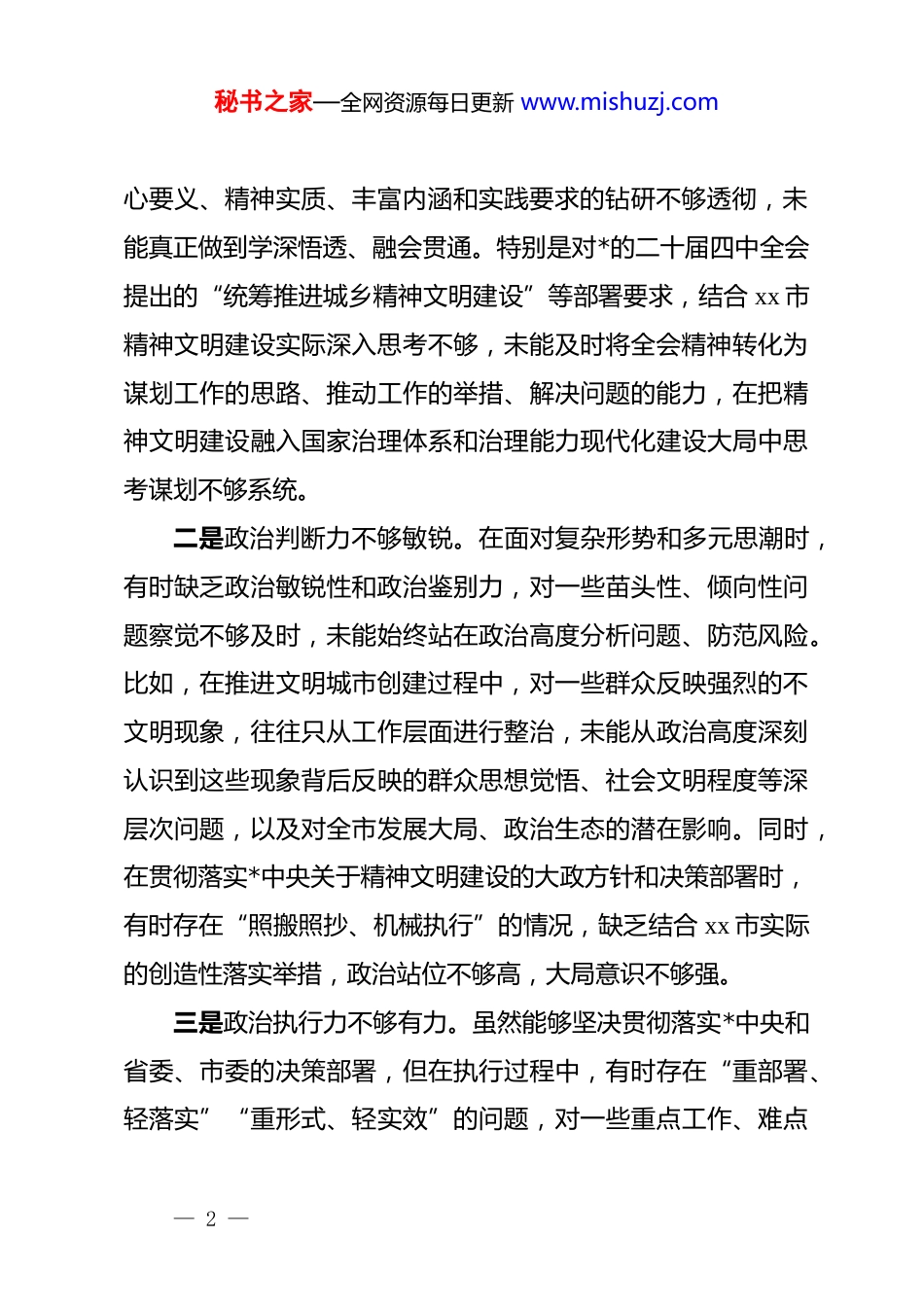 秘书之家—全网资源每日更新 www.mishuzj.com

心要义、精神实质、丰富内涵和实践要求的钻研不够透彻，未能真正做到学深悟透、融会贯通。特别是对*的二十届四中全会提出的“统筹推进城乡精神文明建设”等部署要求，结合 xx 市精神文明建设实际深入思考不够，未能及时将全会精神转化为谋划工作的思路、推动工作的举措、解决问题的能力，在把精神文明建设融入国家治理体系和治理能力现代化建设大局中思考谋划不够系统。

二是政治判断力不够敏锐。在面对复杂形势和多元思潮时，有时缺乏政治敏锐性和政治鉴别力，对一些苗头性、倾向性问题察觉不够及时，未能始终站在政治高度分析问题、防范风险。比如，在推进文明城市创建过程中，对一些群众反映强烈的不文明现象，往往只从工作层面进行整治，未能从政治高度深刻认识到这些现象背后反映的群众思想觉悟、社会文明程度等深层次问题，以及对全市发展大局、政治生态的潜在影响。同时，在贯彻落实*中央关于精神文明建设的大政方针和决策部署时，有时存在“照搬照抄、机械执行”的情况，缺乏结合 xx 市实际的创造性落实举措，政治站位不够高，大局意识不够强。

三是政治执行力不够有力。虽然能够坚决贯彻落实*中央和省委、市委的决策部署，但在执行过程中，有时存在“重部署、轻落实”“重形式、轻实效”的问题，对一些重点工作、难点

— 2 —